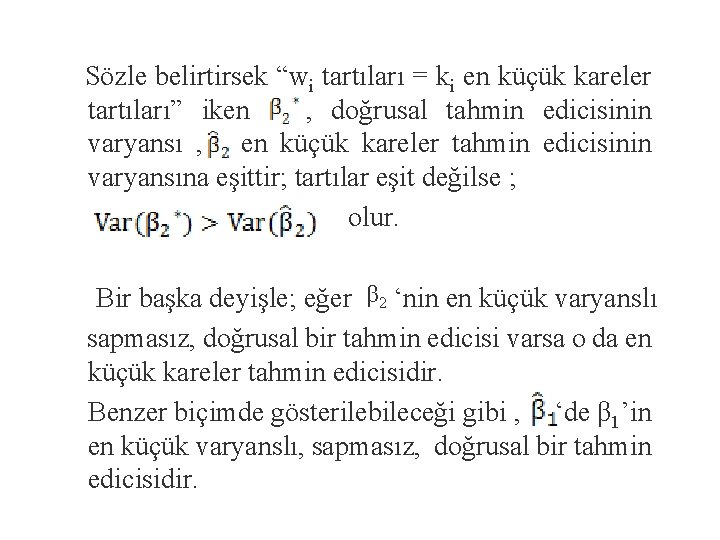 Sözle belirtirsek “$w_i$ tartıları = $k_i$ en küçük kareler tartıları” iken $\beta_2^*$, doğrusal tahmin edicisinin varyansı , $\hat{\beta}_2$ en küçük kareler tahmin edicisinin varyansına eşittir; tartılar eşit değilse ;

$Var(\beta_2^*) > Var(\hat{\beta}_2)$ olur.

Bir başka deyişle; eğer $\beta_2$ ‘nin en küçük varyanslı sapmasız, doğrusal bir tahmin edicisi varsa o da en küçük kareler tahmin edicisidir.

Benzer biçimde gösterilebileceği gibi , $\hat{\beta}_1$‘de $\beta_1$’in en küçük varyanslı, sapmasız, doğrusal bir tahmin edicisidir.